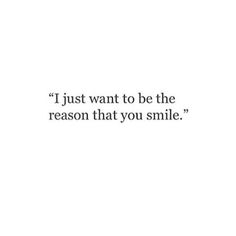 “I just want to be the reason that you smile.”